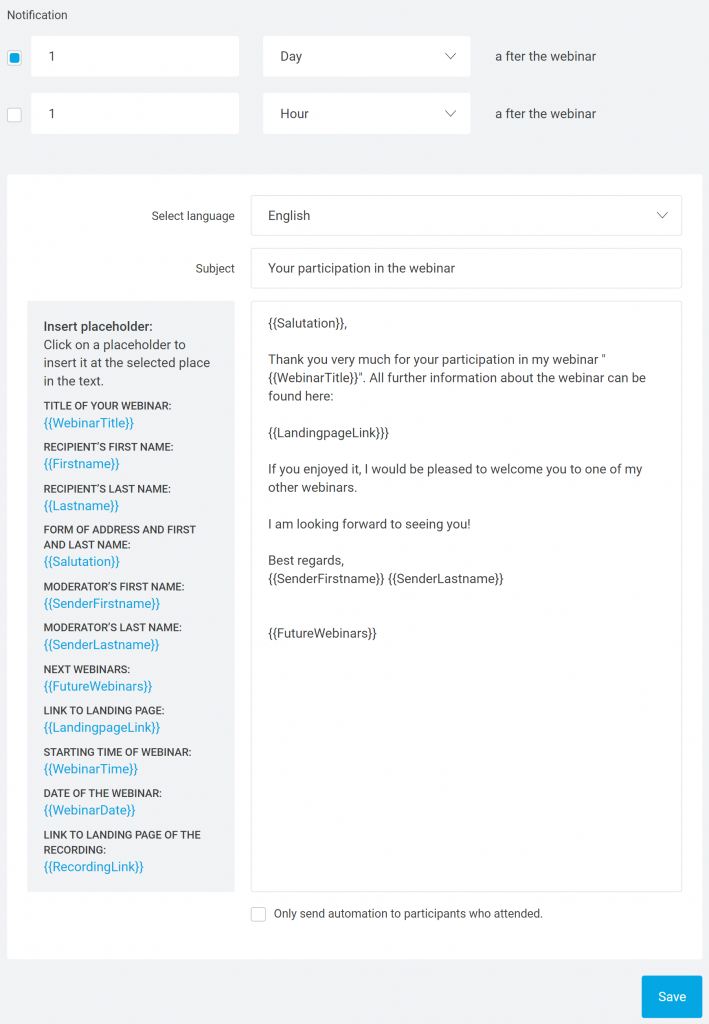 Notification

1 Day a fter the webinar

1 Hour a fter the webinar

Select language English

Subject Your participation in the webinar

Insert placeholder:
Click on a placeholder to insert it at the selected place in the text.

TITLE OF YOUR WEBINAR:
{{WebinarTitle}}

RECIPIENT'S FIRST NAME:
{{Firstname}}

RECIPIENT'S LAST NAME:
{{Lastname}}

FORM OF ADDRESS AND FIRST AND LAST NAME:
{{Salutation}}

MODERATOR'S FIRST NAME:
{{SenderFirstname}}

MODERATOR'S LAST NAME:
{{SenderLastname}}

NEXT WEBINARS:
{{FutureWebinars}}

LINK TO LANDING PAGE:
{{LandingpageLink}}

STARTING TIME OF WEBINAR:
{{WebinarTime}}

DATE OF THE WEBINAR:
{{WebinarDate}}

LINK TO LANDING PAGE OF THE RECORDING:
{{RecordingLink}}

{{Salutation}},

Thank you very much for your participation in my webinar "{{WebinarTitle}}". All further information about the webinar can be found here:

{{LandingpageLink}}}

If you enjoyed it, I would be pleased to welcome you to one of my other webinars.

I am looking forward to seeing you!

Best regards,
{{SenderFirstname}} {{SenderLastname}}

{{FutureWebinars}}

Only send automation to participants who attended.

Save